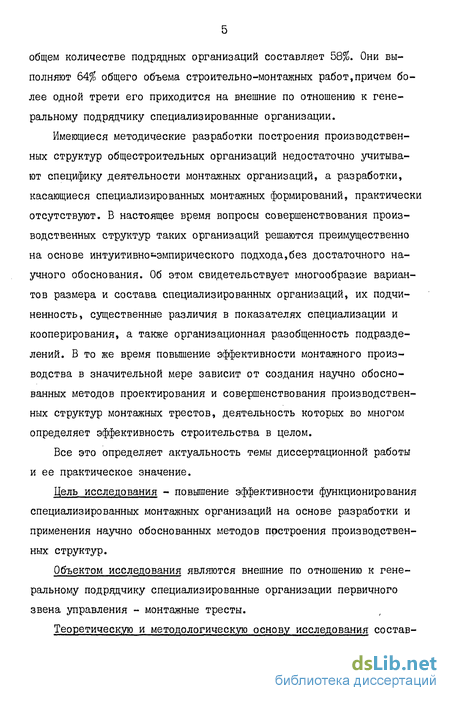 5

общем количестве подрядных организаций составляет 58%. Они выполняют 64% общего объема строительно-монтажных работ,причем более одной трети его приходится на внешние по отношению к генеральному подрядчику специализированные организации.

Имеющиеся методические разработки построения производственных структур общестроительных организаций недостаточно учитывают специфику деятельности монтажных организаций, а разработки, касающиеся специализированных монтажных формирований, практически отсутствуют. В настоящее время вопросы совершенствования производственных структур таких организаций решаются преимущественно на основе интуитивно-эмпирического подхода,без достаточного научного обоснования. Об этом свидетельствует многообразие вариантов размера и состава специализированных организаций, их подчиненность, существенные различия в показателях специализации и кооперирования, а также организационная разобщенность подразделений. В то же время повышение эффективности монтажного производства в значительной мере зависит от создания научно обоснованных методов проектирования и совершенствования производственных структур монтажных трестов, деятельность которых во многом определяет эффективность строительства в целом.

Все это определяет актуальность темы диссертационной работы и ее практическое значение.

Цель исследования - повышение эффективности функционирования специализированных монтажных организаций на основе разработки и применения научно обоснованных методов построения производственных структур.

Объектом исследования являются внешние по отношению к генеральному подрядчику специализированные организации первичного звена управления - монтажные тресты.

Теоретическую и методологическую основу исследования состав-

dsLib.net
библиотека диссертаций